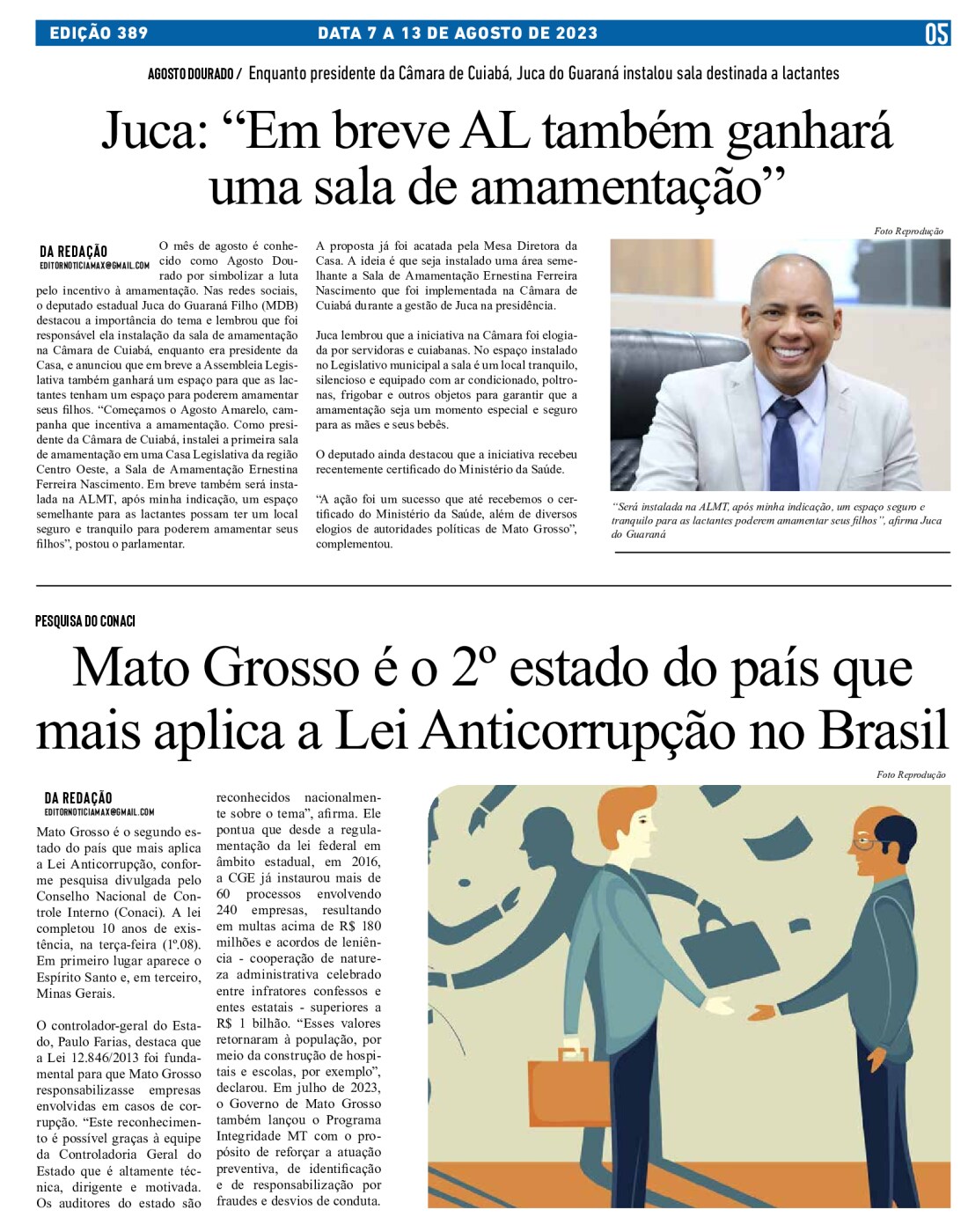 EDIÇÃO 389 DATA 7 A 13 DE AGOSTO DE 2023 05

AGOSTO DOURADO / Enquanto presidente da Câmara de Cuiabá, Juca do Guaraná instalou sala destinada a lactantes

Juca: “Em breve AL também ganhará uma sala de amamentação”

DA REDAÇÃO
EDITORNOTICIAMAX@GMAIL.COM

O mês de agosto é conhecido como Agosto Dourado por simbolizar a luta pelo incentivo à amamentação. Nas redes sociais, o deputado estadual Juca do Guaraná Filho (MDB) destacou a importância do tema e lembrou que foi responsável ela instalação da sala de amamentação na Câmara de Cuiabá, enquanto era presidente da Casa, e anunciou que em breve a Assembleia Legislativa também ganhará um espaço para que as lactantes tenham um espaço para poderem amamentar seus filhos. “Começamos o Agosto Amarelo, campanha que incentiva a amamentação. Como presidente da Câmara de Cuiabá, instalei a primeira sala de amamentação em uma Casa Legislativa da região Centro Oeste, a Sala de Amamentação Ernestina Ferreira Nascimento. Em breve também será instalada na ALMT, após minha indicação, um espaço semelhante para as lactantes possam ter um local seguro e tranquilo para poderem amamentar seus filhos”, postou o parlamentar.

A proposta já foi acatada pela Mesa Diretora da Casa. A ideia é que seja instalado uma área semelhante a Sala de Amamentação Ernestina Ferreira Nascimento que foi implementada na Câmara de Cuiabá durante a gestão de Juca na presidência.

Juca lembrou que a iniciativa na Câmara foi elogiada por servidoras e cuiabanas. No espaço instalado no Legislativo municipal a sala é um local tranquilo, silencioso e equipado com ar condicionado, poltronas, frigobar e outros objetos para garantir que a amamentação seja um momento especial e seguro para as mães e seus bebês.

O deputado ainda destacou que a iniciativa recebeu recentemente certificado do Ministério da Saúde.

“A ação foi um sucesso que até recebemos o certificado do Ministério da Saúde, além de diversos elogios de autoridades políticas de Mato Grosso”, complementou.

Foto Reprodução

“Será instalada na ALMT, após minha indicação, um espaço seguro e tranquilo para as lactantes poderem amamentar seus filhos”, afirma Juca do Guaraná

PESQUISA DO CONACI

Mato Grosso é o 2º estado do país que mais aplica a Lei Anticorrupção no Brasil

DA REDAÇÃO
EDITORNOTICIAMAX@GMAIL.COM

Mato Grosso é o segundo estado do país que mais aplica a Lei Anticorrupção, conforme pesquisa divulgada pelo Conselho Nacional de Controle Interno (Conaci). A lei completou 10 anos de existência, na terça-feira (1º.08). Em primeiro lugar aparece o Espírito Santo e, em terceiro, Minas Gerais.

O controlador-geral do Estado, Paulo Farias, destaca que a Lei 12.846/2013 foi fundamental para que Mato Grosso responsabilizasse empresas envolvidas em casos de corrupção. “Este reconhecimento é possível graças à equipe da Controladoria Geral do Estado que é altamente técnica, dirigente e motivada. Os auditores do estado são reconhecidos nacionalmente sobre o tema”, afirma. Ele pontua que desde a regulamentação da lei federal em âmbito estadual, em 2016, a CGE já instaurou mais de 60 processos envolvendo 240 empresas, resultando em multas acima de R$ 180 milhões e acordos de leniência - cooperação de natureza administrativa celebrado entre infratores confessos e entes estatais - superiores a R$ 1 bilhão. “Esses valores retornaram à população, por meio da construção de hospitais e escolas, por exemplo”, declarou. Em julho de 2023, o Governo de Mato Grosso também lançou o Programa Integridade MT com o propósito de reforçar a atuação preventiva, de identificação e de responsabilização por fraudes e desvios de conduta.

Foto Reprodução